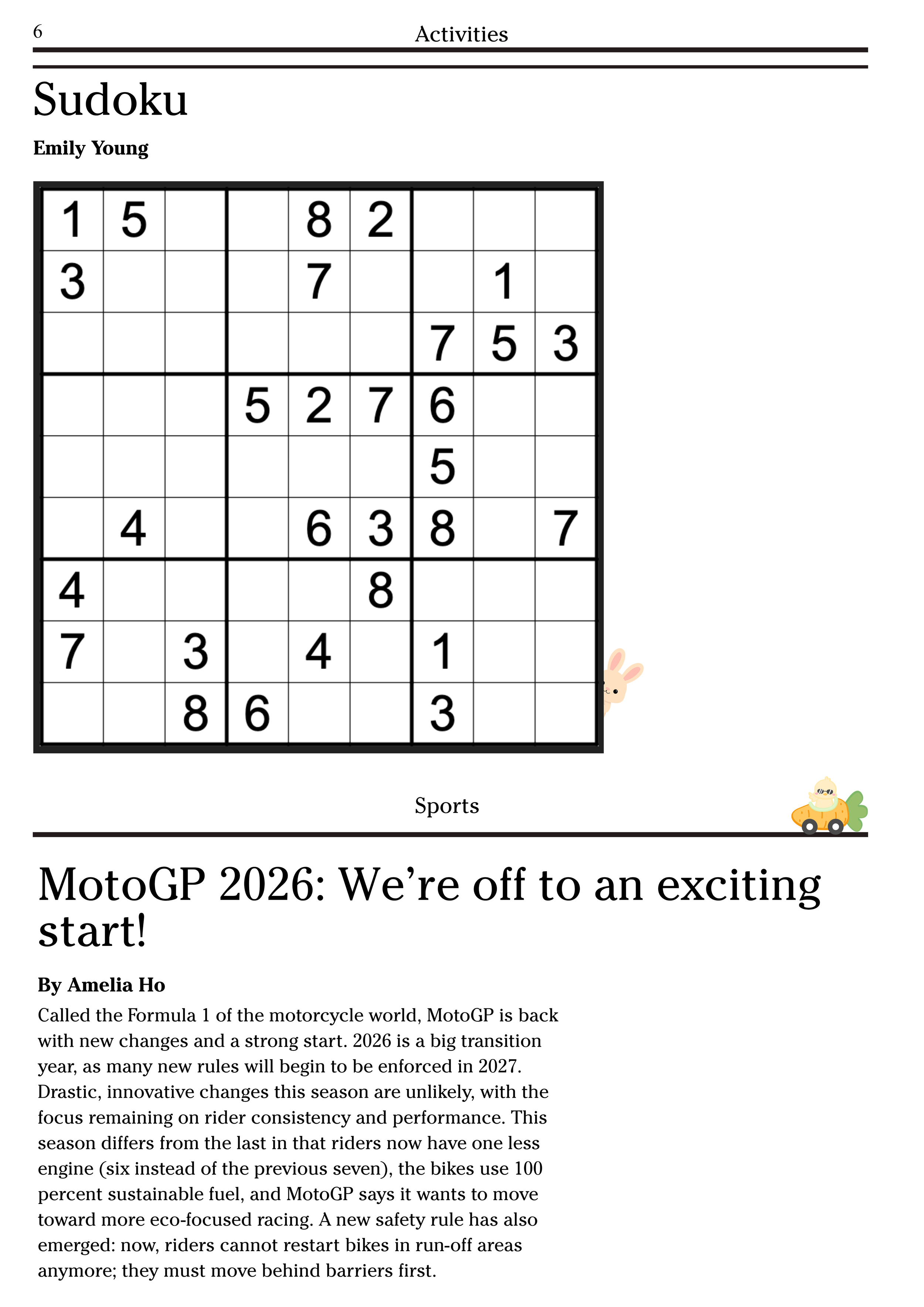 6 Activities

Sudoku

Emily Young

| 1 | 5 |  |  | 8 | 2 |  |  |  |
|---|---|---|---|---|---|---|---|---|
| 3 |  |  |  | 7 |  |  | 1 |  |
|  |  |  |  |  |  | 7 | 5 | 3 |
|  |  |  | 5 | 2 | 7 | 6 |  |  |
|  |  |  |  |  |  | 5 |  |  |
|  | 4 |  |  | 6 | 3 | 8 |  | 7 |
| 4 |  |  |  |  | 8 |  |  |  |
| 7 |  | 3 |  | 4 |  | 1 |  |  |
|  |  | 8 | 6 |  |  | 3 |  |  |

Sports

MotoGP 2026: We're off to an exciting start!

By Amelia Ho

Called the Formula 1 of the motorcycle world, MotoGP is back with new changes and a strong start. 2026 is a big transition year, as many new rules will begin to be enforced in 2027. Drastic, innovative changes this season are unlikely, with the focus remaining on rider consistency and performance. This season differs from the last in that riders now have one less engine (six instead of the previous seven), the bikes use 100 percent sustainable fuel, and MotoGP says it wants to move toward more eco-focused racing. A new safety rule has also emerged: now, riders cannot restart bikes in run-off areas anymore; they must move behind barriers first.